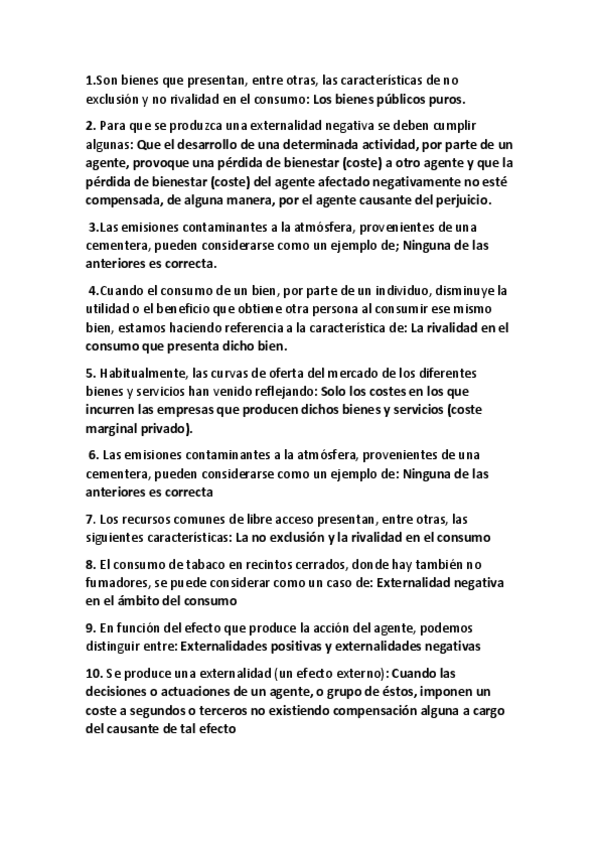 1.Son bienes que presentan, entre otras, las características de no exclusión y no rivalidad en el consumo: Los bienes públicos puros.

2. Para que se produzca una externalidad negativa se deben cumplir algunas: Que el desarrollo de una determinada actividad, por parte de un agente, provoque una pérdida de bienestar (coste) a otro agente y que la pérdida de bienestar (coste) del agente afectado negativamente no esté compensada, de alguna manera, por el agente causante del perjuicio.

3.Las emisiones contaminantes a la atmósfera, provenientes de una cementera, pueden considerarse como un ejemplo de; Ninguna de las anteriores es correcta.

4.Cuando el consumo de un bien, por parte de un individuo, disminuye la utilidad o el beneficio que obtiene otra persona al consumir ese mismo bien, estamos haciendo referencia a la característica de: La rivalidad en el consumo que presenta dicho bien.

5. Habitualmente, las curvas de oferta del mercado de los diferentes bienes y servicios han venido reflejando: Solo los costes en los que incurren las empresas que producen dichos bienes y servicios (coste marginal privado).

6. Las emisiones contaminantes a la atmósfera, provenientes de una cementera, pueden considerarse como un ejemplo de: Ninguna de las anteriores es correcta

7. Los recursos comunes de libre acceso presentan, entre otras, las siguientes características: La no exclusión y la rivalidad en el consumo

8. El consumo de tabaco en recintos cerrados, donde hay también no fumadores, se puede considerar como un caso de: Externalidad negativa en el ámbito del consumo

9. En función del efecto que produce la acción del agente, podemos distinguir entre: Externalidades positivas y externalidades negativas

10. Se produce una externalidad (un efecto externo): Cuando las decisiones o actuaciones de un agente, o grupo de éstos, imponen un coste a segundos o terceros no existiendo compensación alguna a cargo del causante de tal efecto